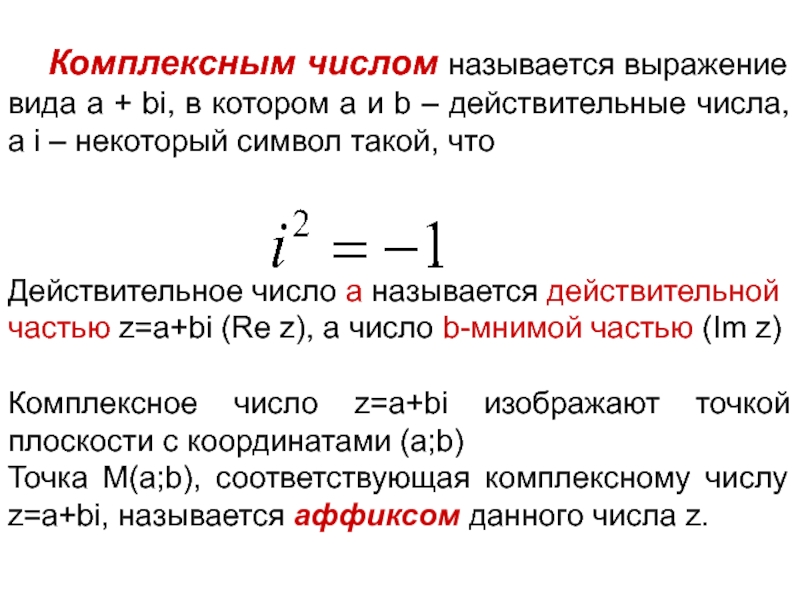 Комплексным числом называется выражение вида a + bi, в котором a и b – действительные числа, а i – некоторый символ такой, что

$i^2 = -1$

Действительное число a называется действительной частью z=a+bi (Re z), а число b-мнимой частью (Im z)

Комплексное число z=a+bi изображают точкой плоскости с координатами (a;b)
Точка M(a;b), соответствующая комплексному числу z=a+bi, называется аффиксом данного числа z.